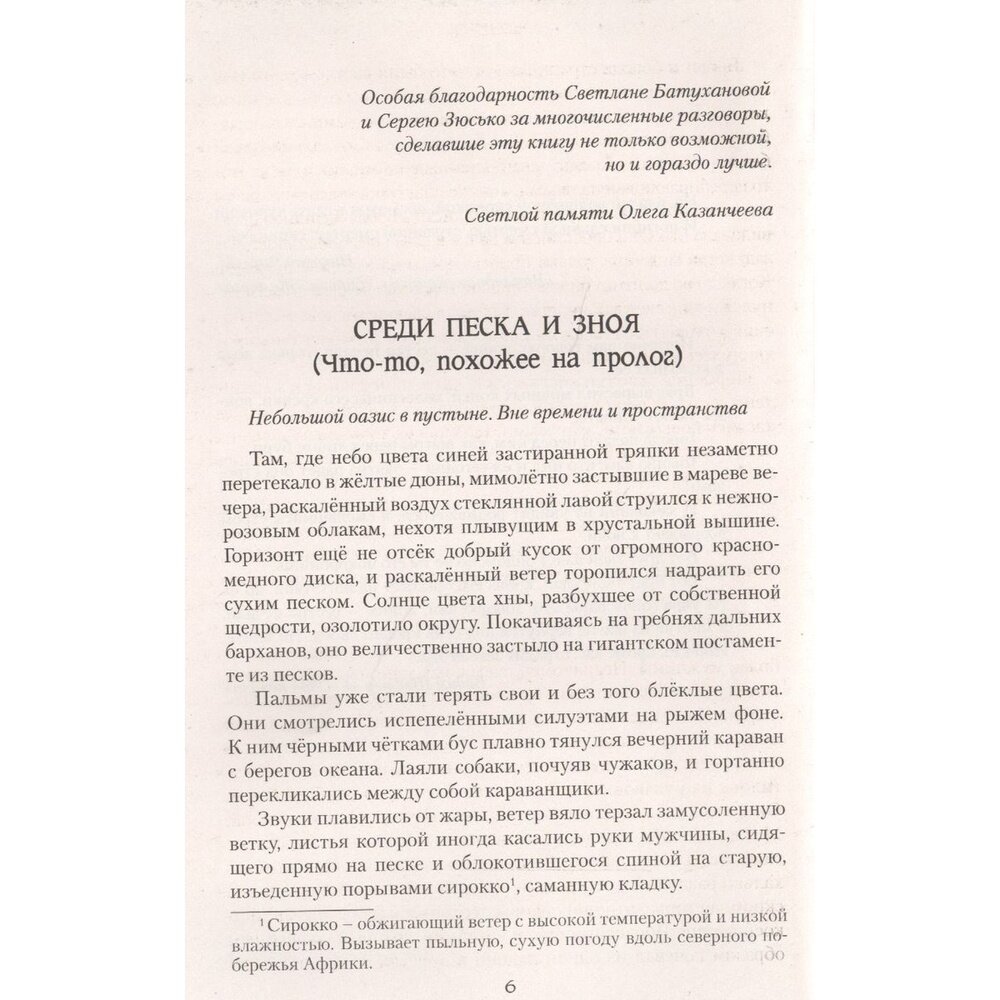 Особая благодарность Светлане Батухановой и Сергею Зюсько за многочисленные разговоры, сделавшие эту книгу не только возможной, но и гораздо лучше.

Светлой памяти Олега Казанчеева

СРЕДИ ПЕСКА И ЗНОЯ
(Что-то, похожее на пролог)

Небольшой оазис в пустыне. Вне времени и пространства

Там, где небо цвета синей застиранной тряпки незаметно перетекало в жёлтые дюны, мимолётно застывшие в мареве вечера, раскалённый воздух стеклянной лавой струился к нежно-розовым облакам, нехотя плывущим в хрустальной вышине. Горизонт ещё не отсёк добрый кусок от огромного красно-медного диска, и раскалённый ветер торопился надраить его сухим песком. Солнце цвета хны, разбухшее от собственной щедрости, озолотило округу. Покачиваясь на гребнях дальних барханов, оно величественно застыло на гигантском постаменте из песков.

Пальмы уже стали терять свои и без того блёклые цвета. Они смотрелись испепелёнными силуэтами на рыжем фоне. К ним чёрными чётками бус плавно тянулся вечерний караван с берегов океана. Лаяли собаки, почуяв чужаков, и гортанно перекликались между собой караванщики.

Звуки плавились от жары, ветер вяло терзал замусоленную ветку, листья которой иногда касались руки мужчины, сидящего прямо на песке и облокотившегося спиной на старую, изъеденную порывами сирокко$^1$, саманную кладку.

$^1$ Сирокко – обжигающий ветер с высокой температурой и низкой влажностью. Вызывает пыльную, сухую погоду вдоль северного побережья Африки.

6